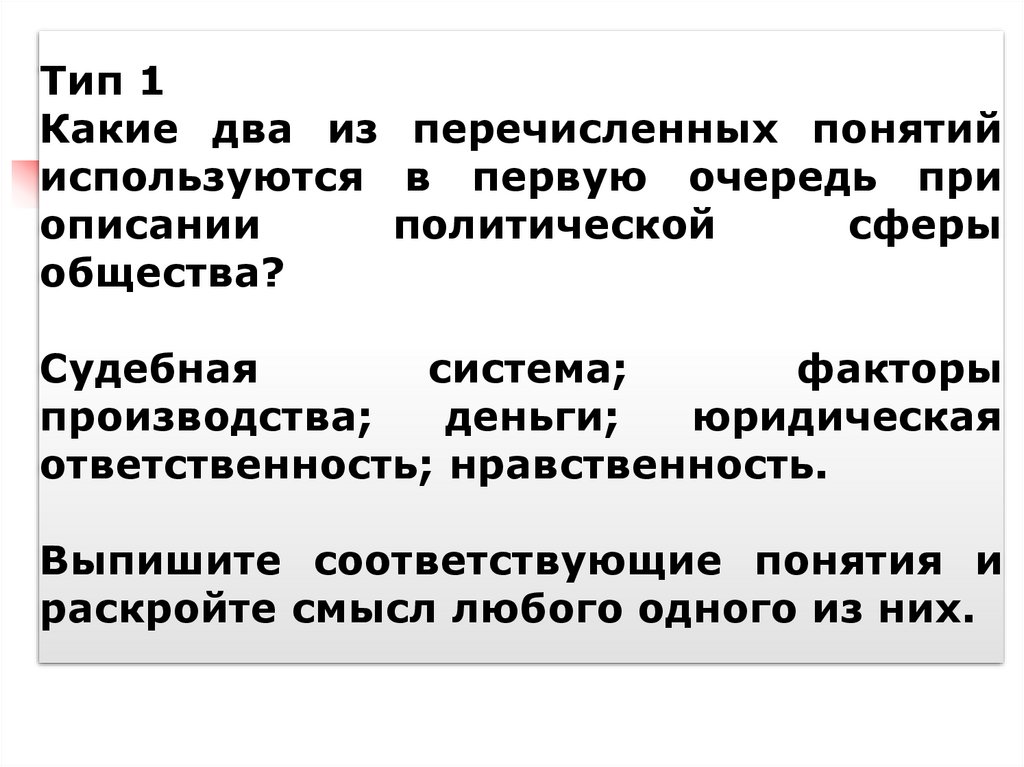 Тип 1
Какие два из перечисленных понятий используются в первую очередь при описании политической сферы общества?

Судебная система; факторы производства; деньги; юридическая ответственность; нравственность.

Выпишите соответствующие понятия и раскройте смысл любого одного из них.